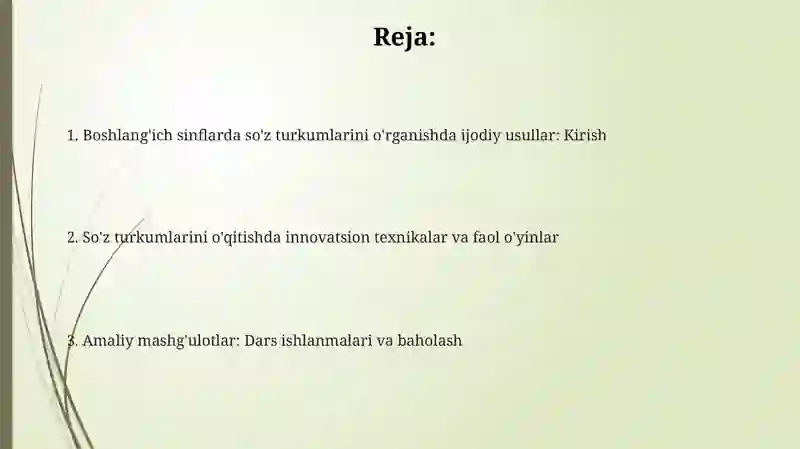 Reja:

1. Boshlang'ich sinflarda so'z turkumlarini o'rganishda ijodiy usullar: Kirish

2. So'z turkumlarini o'qitishda innovatsion texnikalar va faol o'yinlar

3. Amaliy mashg'ulotlar: Dars ishlanmalari va baholash